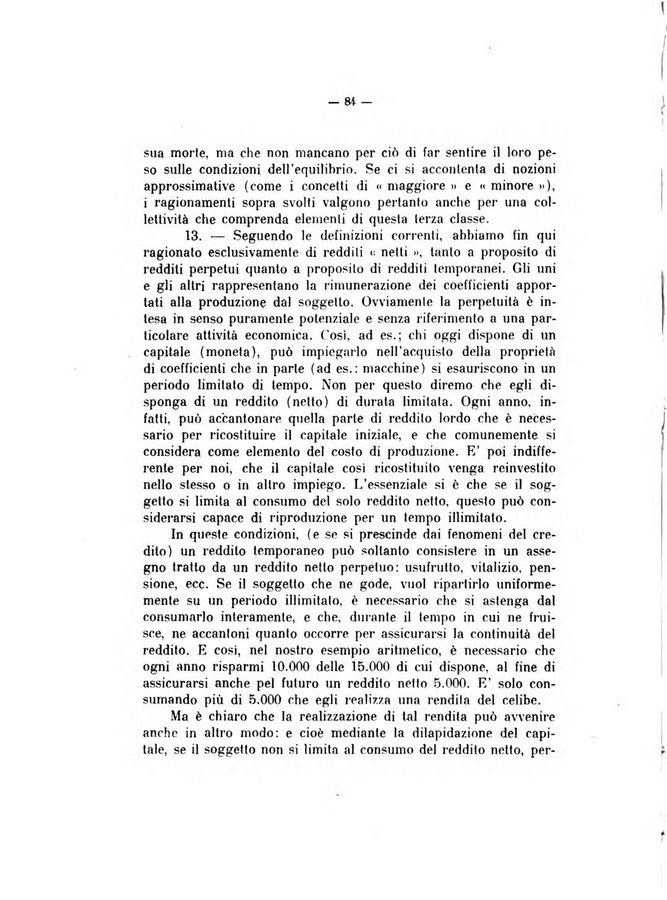 — 84 —

sua morte, ma che non mancano per ciò di far sentire il loro peso sulle condizioni dell'equilibrio. Se ci si accontenta di nozioni approssimative (come i concetti di « maggiore » e « minore »), i ragionamenti sopra svolti valgono pertanto anche per una collettività che comprenda elementi di questa terza classe.

13. — Seguendo le definizioni correnti, abbiamo fin qui ragionato esclusivamente di redditi « netti », tanto a proposito di redditi perpetui quanto a proposito di redditi temporanei. Gli uni e gli altri rappresentano la rimunerazione dei coefficienti apportati alla produzione dal soggetto. Ovviamente la perpetuità è intesa in senso puramente potenziale e senza riferimento a una particolare attività economica. Così, ad es.; chi oggi dispone di un capitale (moneta), può impiegarlo nell'acquisto della proprietà di coefficienti che in parte (ad es.: macchine) si esauriscono in un periodo limitato di tempo. Non per questo diremo che egli disponga di un reddito (netto) di durata limitata. Ogni anno, infatti, può accantonare quella parte di reddito lordo che è necessario per ricostituire il capitale iniziale, e che comunemente si considera come elemento del costo di produzione. E' poi indifferente per noi, che il capitale così ricostituito venga reinvestito nello stesso o in altro impiego. L'essenziale si è che se il soggetto si limita al consumo del solo reddito netto, questo può considerarsi capace di riproduzione per un tempo illimitato.

In queste condizioni, (e se si prescinde dai fenomeni del credito) un reddito temporaneo può soltanto consistere in un assegno tratto da un reddito netto perpetuo: usufrutto, vitalizio, pensione, ecc. Se il soggetto che ne gode, vuol ripartirlo uniformemente su un periodo illimitato, è necessario che si astenga dal consumarlo interamente, e che, durante il tempo in cui ne fruisce, ne accantoni quanto occorre per assicurarsi la continuità del reddito. E così, nel nostro esempio aritmetico, è necessario che ogni anno risparmi 10.000 delle 15.000 di cui dispone, al fine di assicurarsi anche pel futuro un reddito netto 5.000. E' solo consumando più di 5.000 che egli realizza una rendita del celibe.

Ma è chiaro che la realizzazione di tal rendita può avvenire anche in altro modo: e cioè mediante la dilapidazione del capitale, se il soggetto non si limita al consumo del reddito netto, per-